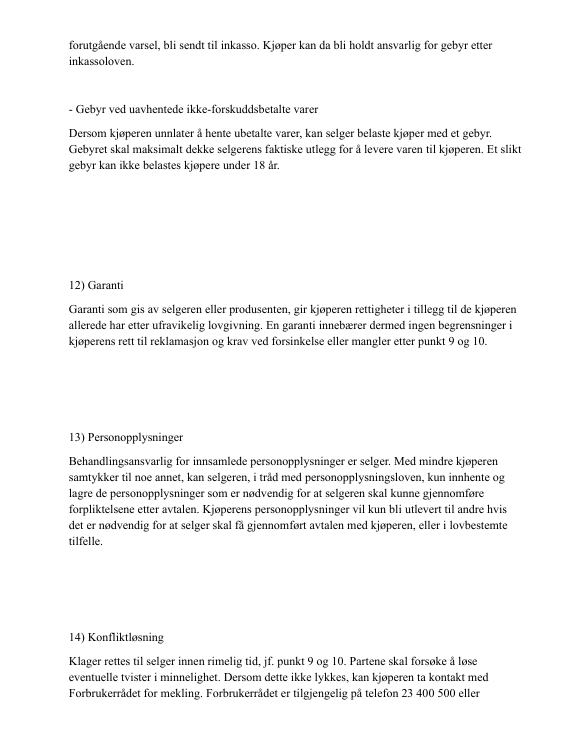 forutgående varsel, bli sendt til inkasso. Kjøper kan da bli holdt ansvarlig for gebyr etter inkassoloven.

- Gebyr ved uavhentede ikke-forskuddsbetalte varer

Dersom kjøperen unnlater å hente ubetalte varer, kan selger belaste kjøper med et gebyr. Gebyret skal maksimalt dekke selgerens faktiske utlegg for å levere varen til kjøperen. Et slikt gebyr kan ikke belastes kjøpere under 18 år.

12) Garanti

Garanti som gis av selgeren eller produsenten, gir kjøperen rettigheter i tillegg til de kjøperen allerede har etter ufravikelig lovgivning. En garanti innebærer dermed ingen begrensninger i kjøperens rett til reklamasjon og krav ved forsinkelse eller mangler etter punkt 9 og 10.

13) Personopplysninger

Behandlingsansvarlig for innsamlede personopplysninger er selger. Med mindre kjøperen samtykker til noe annet, kan selgeren, i tråd med personopplysningsloven, kun innhente og lagre de personopplysninger som er nødvendig for at selgeren skal kunne gjennomføre forpliktelsene etter avtalen. Kjøperens personopplysninger vil kun bli utlevert til andre hvis det er nødvendig for at selger skal få gjennomført avtalen med kjøperen, eller i lovbestemte tilfelle.

14) Konfliktløsning

Klager rettes til selger innen rimelig tid, jf. punkt 9 og 10. Partene skal forsøke å løse eventuelle tvister i minnelighet. Dersom dette ikke lykkes, kan kjøperen ta kontakt med Forbrukerrådet for mekling. Forbrukerrådet er tilgjengelig på telefon 23 400 500 eller